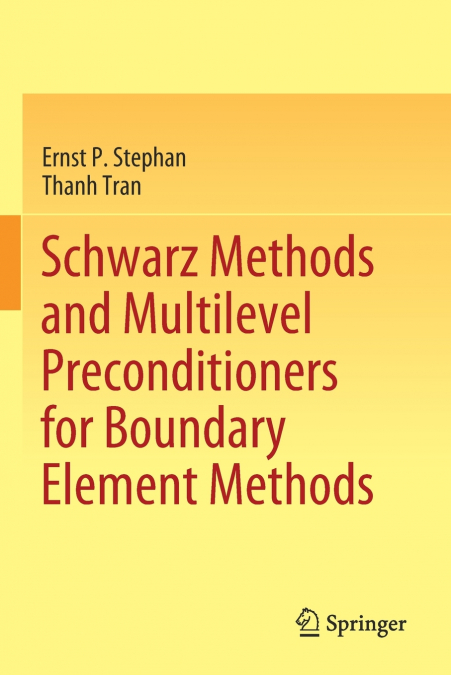 Ernst P. Stephan
Thanh Tran

Schwarz Methods and Multilevel Preconditioners for Boundary Element Methods

Springer